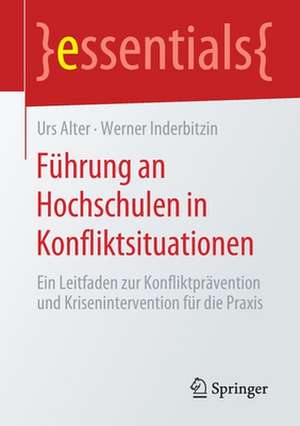 }essentials{

Urs Alter · Werner Inderbitzin

Führung an Hochschulen in Konfliktsituationen

Ein Leitfaden zur Konfliktprävention und Krisenintervention für die Praxis

Springer